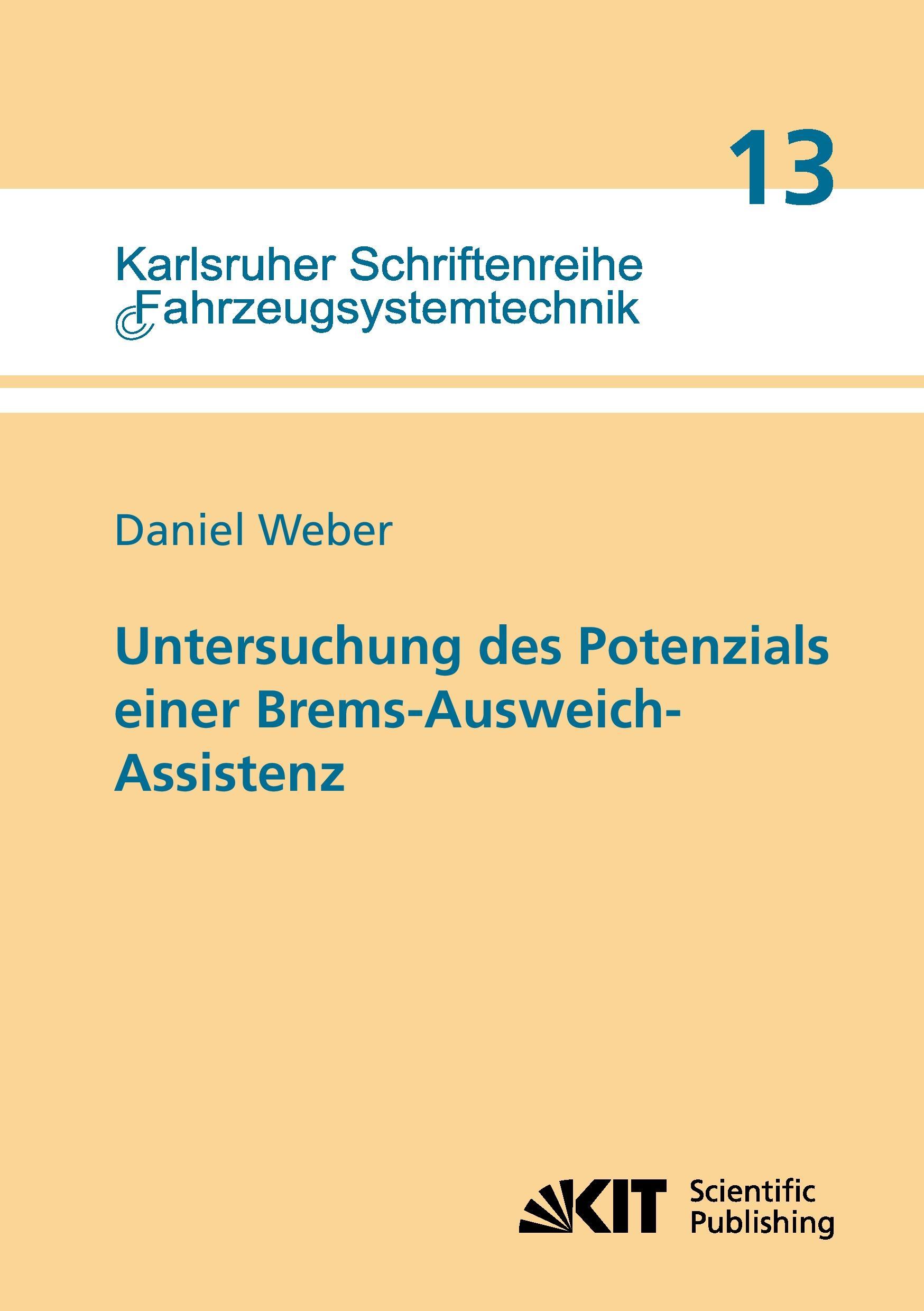 13

Karlsruher Schriftenreihe
Fahrzeugsystemtechnik

Daniel Weber

Untersuchung des Potenzials einer Brems-Ausweich-Assistenz

KIT Scientific Publishing